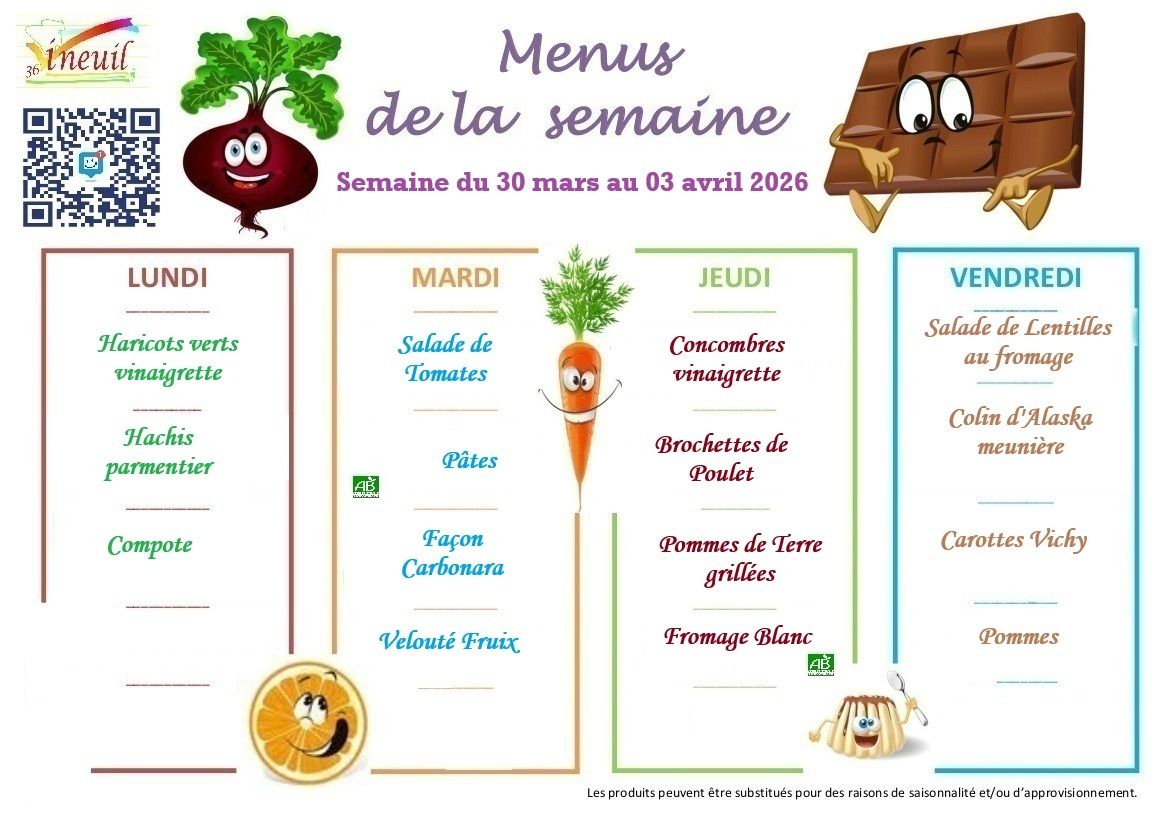 36 Vineuil

Menus de la semaine

Semaine du 30 mars au 03 avril 2026

LUNDI

Haricots verts vinaigrette

Hachis parmentier

Compote

MARDI

Salade de Tomates

Pâtes

AB

Façon Carbonara

Velouté Fruix

JEUDI

Concombres vinaigrette

Brochettes de Poulet

Pommes de Terre grillées

Fromage Blanc

AB

VENDREDI

Salade de Lentilles au fromage

Colin d'Alaska meunière

Carottes Vichy

Pommes

Les produits peuvent être substitués pour des raisons de saisonnalité et/ou d'approvisionnement.